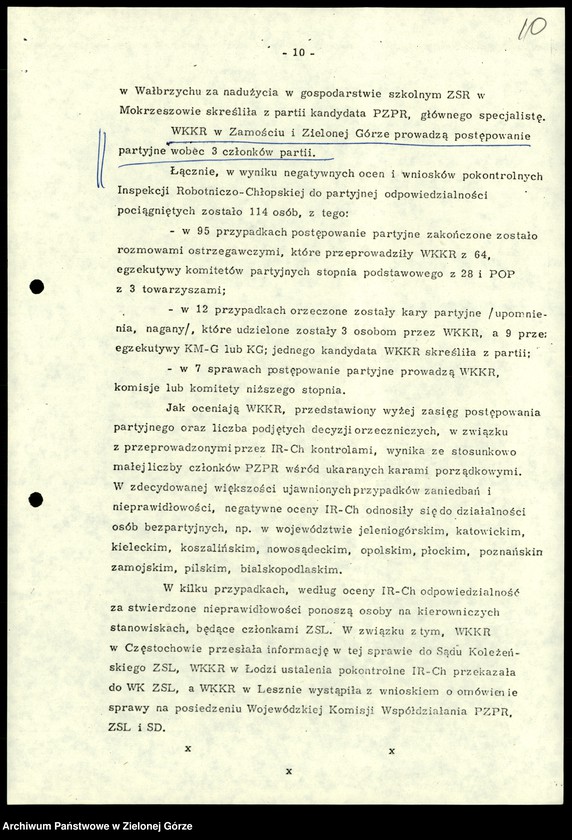 10

- 10 -

w Wałbrzychu za nadużycia w gospodarstwie szkolnym ZSR w Mokrzeszowie skreśliła z partii kandydata PZPR, głównego specjalistę.

WKKR w Zamościu i Zielonej Górze prowadzą postępowanie partyjne wobec 3 członków partii.

Łącznie, w wyniku negatywnych ocen i wniosków pokontrolnych Inspekcji Robotniczo-Chłopskiej do partyjnej odpowiedzialności pociągniętych zostało 114 osób, z tego:

- w 95 przypadkach postępowanie partyjne zakończone zostało rozmowami ostrzegawczymi, które przeprowadziły WKKR z 64, egzekutywy komitetów partyjnych stopnia podstawowego z 28 i POP z 3 towarzyszami;

- w 12 przypadkach orzeczone zostały kary partyjne /upomnienia, nagany/, które udzielone zostały 3 osobom przez WKKR, a 9 prze: egzekutywy KM-G lub KG; jednego kandydata WKKR skreśliła z partii;

- w 7 sprawach postępowanie partyjne prowadzą WKKR, komisje lub komitety niższego stopnia.

Jak oceniają WKKR, przedstawiony wyżej zasięg postępowania partyjnego oraz liczba podjętych decyzji orzeczniczych, w związku z przeprowadzonymi przez IR-Ch kontrolami, wynika ze stosunkowo małej liczby członków PZPR wśród ukaranych karami porządkowymi. W zdecydowanej większości ujawnionych przypadków zaniedbań i nieprawidłowości, negatywne oceny IR-Ch odnosiły się do działalności osób bezpartyjnych, np. w województwie jeleniogórskim, katowickim, kieleckim, koszalińskim, nowosądeckim, opolskim, płockim, poznańskin zamojskim, pilskim, bialskopodlaskim.

W kilku przypadkach, według oceny IR-Ch odpowiedzialność za stwierdzone nieprawidłowości ponoszą osoby na kierowniczych stanowiskach, będące członkami ZSL. W związku z tym, WKKR w Częstochowie przesłała informację w tej sprawie do Sądu Koleżeńskiego ZSL, WKKR w Łodzi ustalenia pokontrolne IR-Ch przekazała do WK ZSL, a WKKR w Lesznie wystąpiła z wnioskiem o omówienie sprawy na posiedzeniu Wojewódzkiej Komisji Współdziałania PZPR, ZSL i SD.

x x
x

Archiwum Państwowe w Zielonej Górze